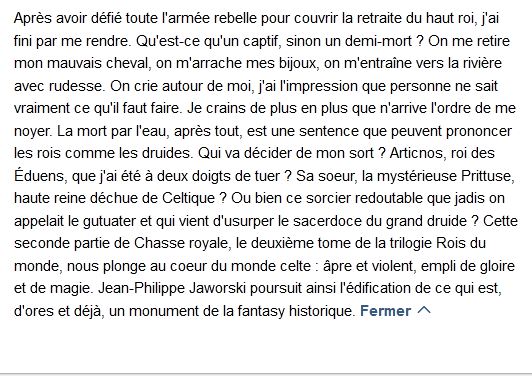 Après avoir défié toute l'armée rebelle pour couvrir la retraite du haut roi, j'ai fini par me rendre. Qu'est-ce qu'un captif, sinon un demi-mort ? On me retire mon mauvais cheval, on m'arrache mes bijoux, on m'entraîne vers la rivière avec rudesse. On crie autour de moi, j'ai l'impression que personne ne sait vraiment ce qu'il faut faire. Je crains de plus en plus que n'arrive l'ordre de me noyer. La mort par l'eau, après tout, est une sentence que peuvent prononcer les rois comme les druides. Qui va décider de mon sort ? Articnos, roi des Éduens, que j'ai été à deux doigts de tuer ? Sa soeur, la mystérieuse Prittuse, haute reine déchue de Celtique ? Ou bien ce sorcier redoutable que jadis on appelait le gutuater et qui vient d'usurper le sacerdoce du grand druide ? Cette seconde partie de Chasse royale, le deuxième tome de la trilogie Rois du monde, nous plonge au coeur du monde celte : âpre et violent, empli de gloire et de magie. Jean-Philippe Jaworski poursuit ainsi l'édification de ce qui est, d'ores et déjà, un monument de la fantasy historique. Fermer